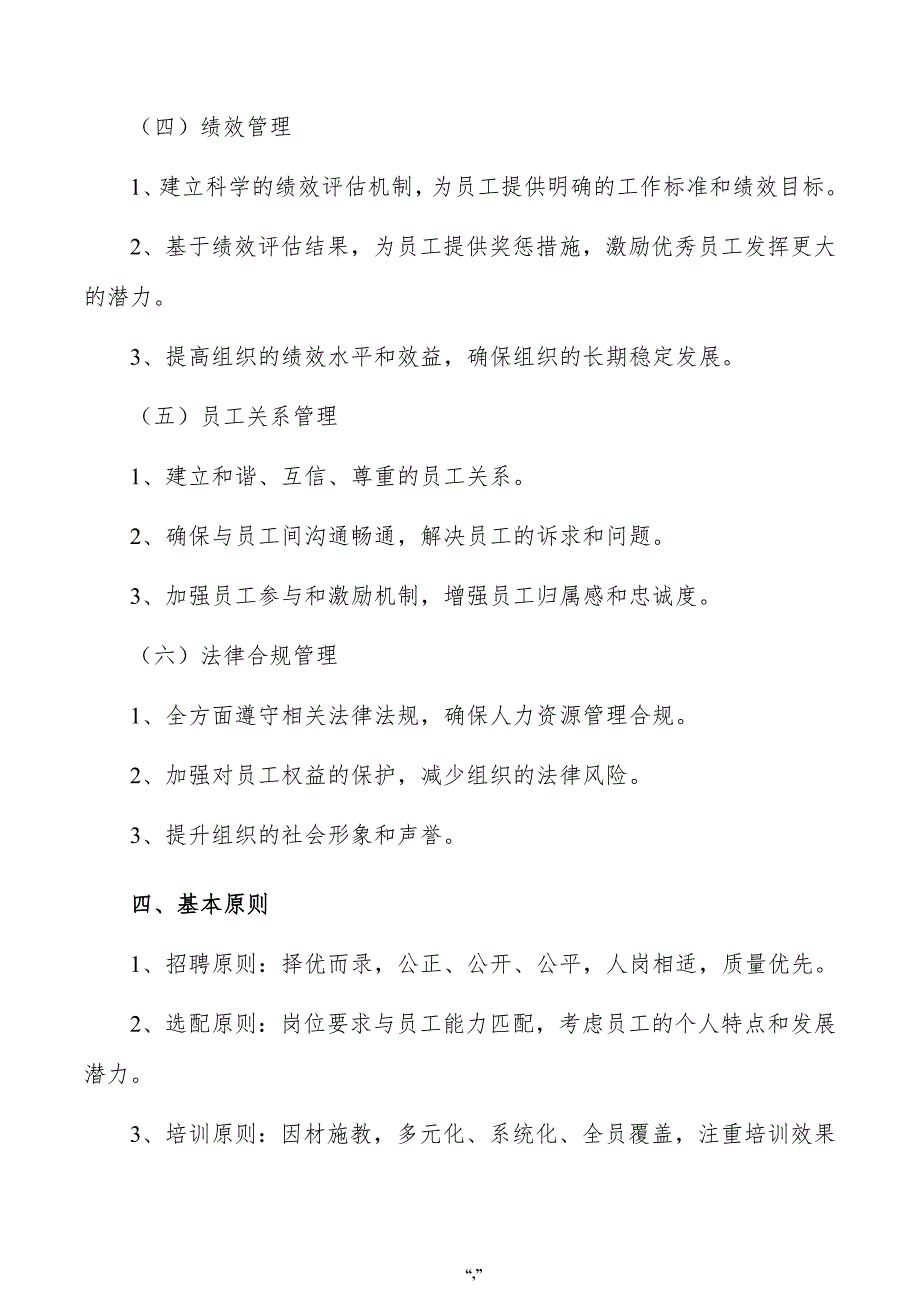 （四）绩效管理

1、建立科学的绩效评估机制，为员工提供明确的工作标准和绩效目标。

2、基于绩效评估结果，为员工提供奖惩措施，激励优秀员工发挥更大的潜力。

3、提高组织的绩效水平和效益，确保组织的长期稳定发展。

（五）员工关系管理

1、建立和谐、互信、尊重的员工关系。

2、确保与员工间沟通畅通，解决员工的诉求和问题。

3、加强员工参与和激励机制，增强员工归属感和忠诚度。

（六）法律合规管理

1、全方面遵守相关法律法规，确保人力资源管理合规。

2、加强对员工权益的保护，减少组织的法律风险。

3、提升组织的社会形象和声誉。

四、基本原则

1、招聘原则：择优而录，公正、公开、公平，人岗相适，质量优先。

2、选配原则：岗位要求与员工能力匹配，考虑员工的个人特点和发展潜力。

3、培训原则：因材施教，多元化、系统化、全员覆盖，注重培训效果

“,”